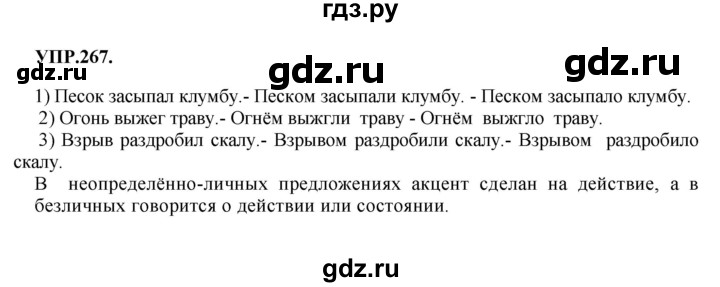 гдз.ру

УПР.267.

gdz.ru

gdz.ru

gdz.ru

1) Песок засыпал клумбу.- Песком засыпали клумбу. - Песком засыпало клумбу.

2) Огонь выжег траву.- Огнём выжгли траву - Огнём выжгло траву.

3) Взрыв раздробил скалу.- Взрывом раздробили скалу.- Взрывом раздробило скалу.

В неопределённо-личных предложениях акцент сделан на действие, а в безличных говорится о действии или состоянии.

gdz.ru